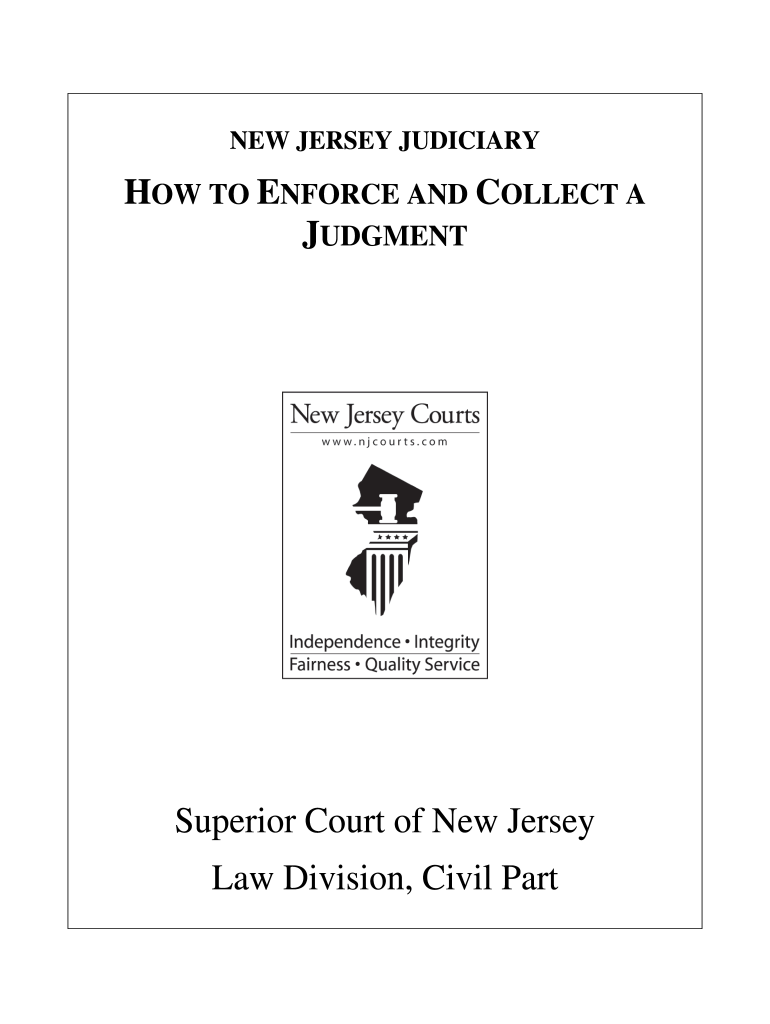 NEW JERSEY JUDICIARY

HOW TO ENFORCE AND COLLECT A JUDGMENT

New Jersey Courts
www.njcourts.com

Independence • Integrity
Fairness • Quality Service

Superior Court of New Jersey
Law Division, Civil Part